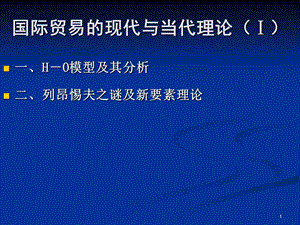 国际贸易的现代与当代理论（Ⅰ）

一、H－O模型及其分析

二、列昂惕夫之谜及新要素理论

1